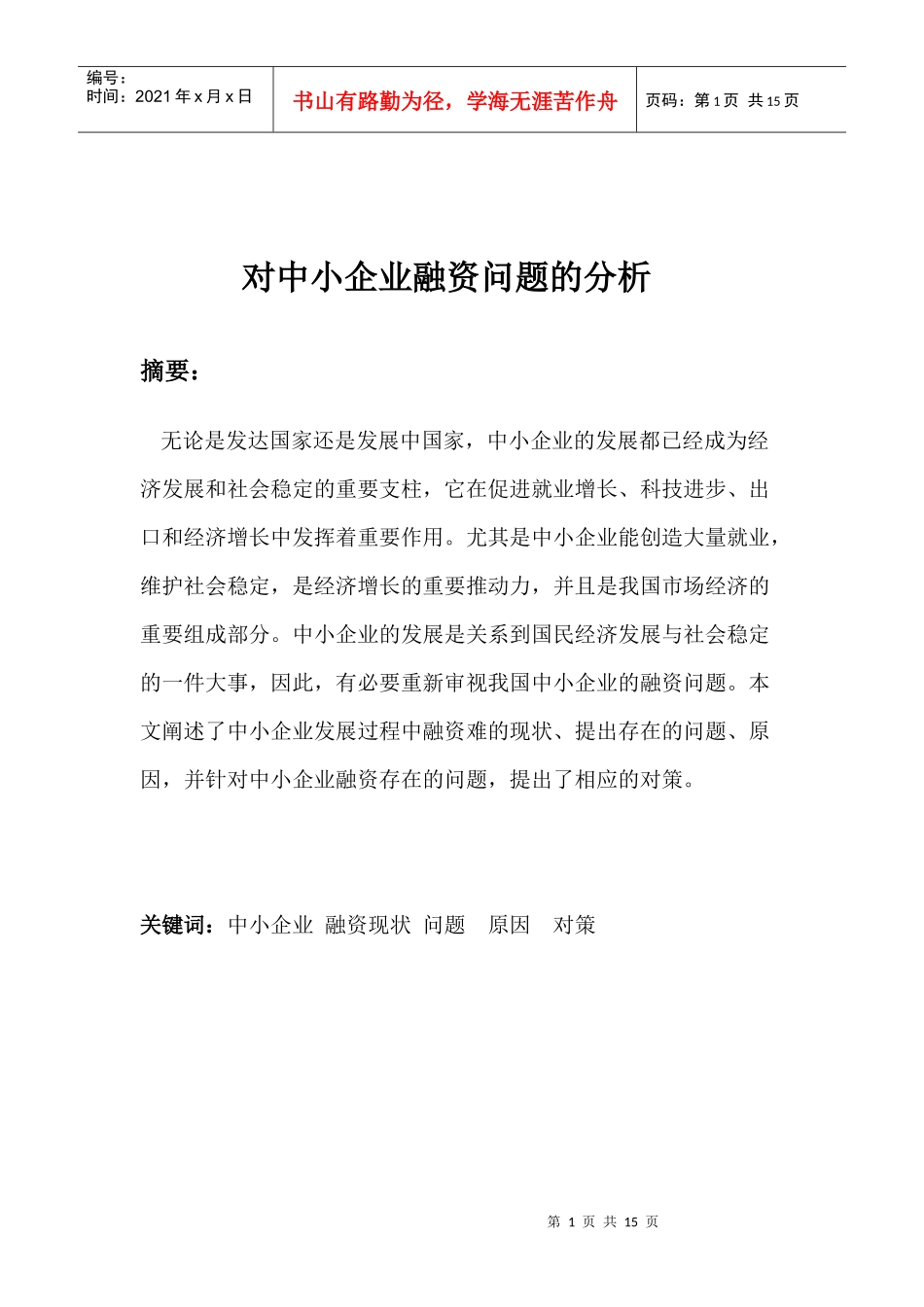 编号：
时间：2021年x月x日

书山有路勤为径，学海无涯苦作舟

页码：第1页 共15页

对中小企业融资问题的分析

摘要：

无论是发达国家还是发展中国家，中小企业的发展都已经成为经济发展和社会稳定的重要支柱，它在促进就业增长、科技进步、出口和经济增长中发挥着重要作用。尤其是中小企业能创造大量就业，维护社会稳定，是经济增长的重要推动力，并且是我国市场经济的重要组成部分。中小企业的发展是关系到国民经济发展与社会稳定的一件大事，因此，有必要重新审视我国中小企业的融资问题。本文阐述了中小企业发展过程中融资难的现状、提出存在的问题、原因，并针对中小企业融资存在的问题，提出了相应的对策。

关键词：中小企业 融资现状 问题 原因 对策

第1页 共15页